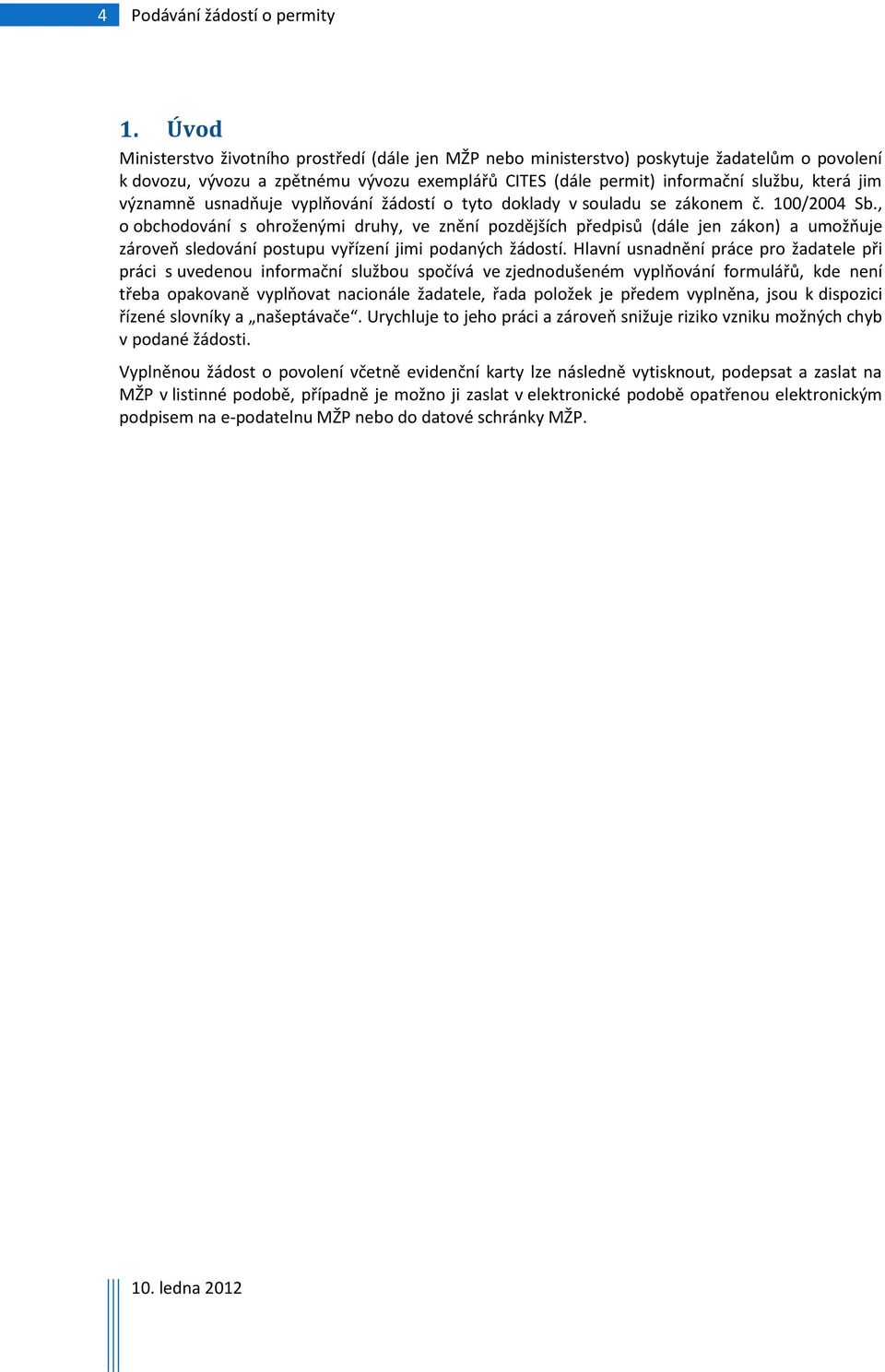 4 Podávání žádostí o permity

1. Úvod

Ministerstvo životního prostředí (dále jen MŽP nebo ministerstvo) poskytuje žadatelům o povolení k dovozu, vývozu a zpětnému vývozu exemplářů CITES (dále permit) informační službu, která jim významně usnadňuje vyplňování žádostí o tyto doklady v souladu se zákonem č. 100/2004 Sb., o obchodování s ohroženými druhy, ve znění pozdějších předpisů (dále jen zákon) a umožňuje zároveň sledování postupu vyřízení jimi podaných žádostí. Hlavní usnadnění práce pro žadatele při práci s uvedenou informační službou spočívá ve zjednodušeném vyplňování formulářů, kde není třeba opakovaně vyplňovat nacionále žadatele, řada položek je předem vyplněna, jsou k dispozici řízené slovníky a „našeptávače“. Urychluje to jeho práci a zároveň snižuje riziko vzniku možných chyb v podané žádosti.

Vyplněnou žádost o povolení včetně evidenční karty lze následně vytisknout, podepsat a zaslat na MŽP v listinné podobě, případně je možno ji zaslat v elektronické podobě opatřenou elektronickým podpisem na e-podatelnu MŽP nebo do datové schránky MŽP.

10. ledna 2012